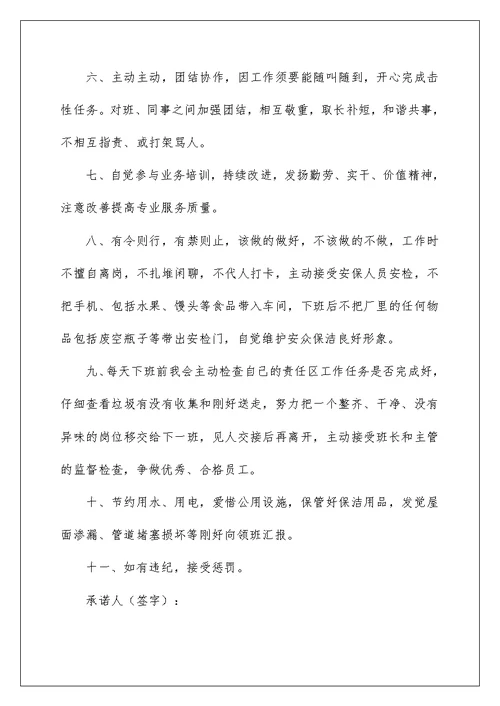 六、主动主动，团结协作，因工作须要能随叫随到，开心完成击性任务。对班、同事之间加强团结，相互敬重，取长补短，和谐共事，不相互指责、或打架骂人。

七、自觉参与业务培训，持续改进，发扬勤劳、实干、价值精神，注意改善提高专业服务质量。

八、有令则行，有禁则止，该做的做好，不该做的不做，工作时不擅自离岗，不扎堆闲聊，不代人打卡，主动接受安保人员安检，不把手机、包括水果、馒头等食品带入车间，下班后不把厂里的任何物品包括废空瓶子等带出安检门，自觉维护安众保洁良好形象。

九、每天下班前我会主动检查自己的责任区工作任务是否完成好，仔细查看垃圾有没有收集和刚好送走，努力把一个整齐、干净、没有异味的岗位移交给下一班，见人交接后再离开，主动接受班长和主管的监督检查，争做优秀、合格员工。

十、节约用水、用电，爱惜公用设施，保管好保洁用品，发觉屋面渗漏、管道堵塞损坏等刚好向领班汇报。

十一、如有违纪，接受惩罚。

承诺人（签字）：